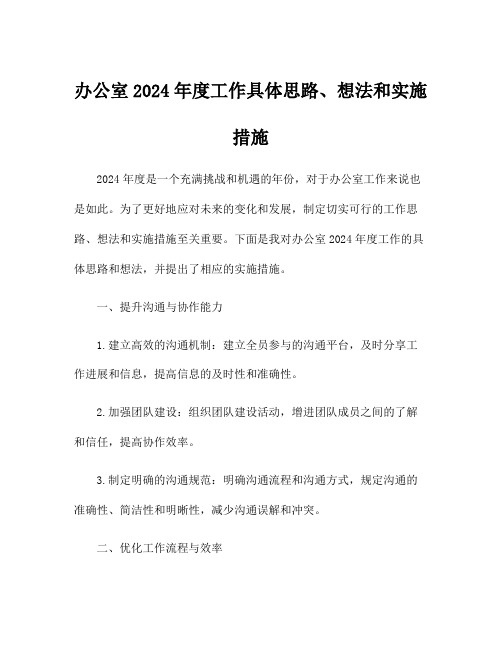 办公室 2024 年度工作具体思路、想法和实施措施

2024 年度是一个充满挑战和机遇的年份，对于办公室工作来说也是如此。为了更好地应对未来的变化和发展，制定切实可行的工作思路、想法和实施措施至关重要。下面是我对办公室 2024 年度工作的具体思路和想法，并提出了相应的实施措施。

一、提升沟通与协作能力

1. 建立高效的沟通机制：建立全员参与的沟通平台，及时分享工作进展和信息，提高信息的及时性和准确性。

2. 加强团队建设：组织团队建设活动，增进团队成员之间的了解和信任，提高协作效率。

3. 制定明确的沟通规范：明确沟通流程和沟通方式，规定沟通的准确性、简洁性和明晰性，减少沟通误解和冲突。

二、优化工作流程与效率